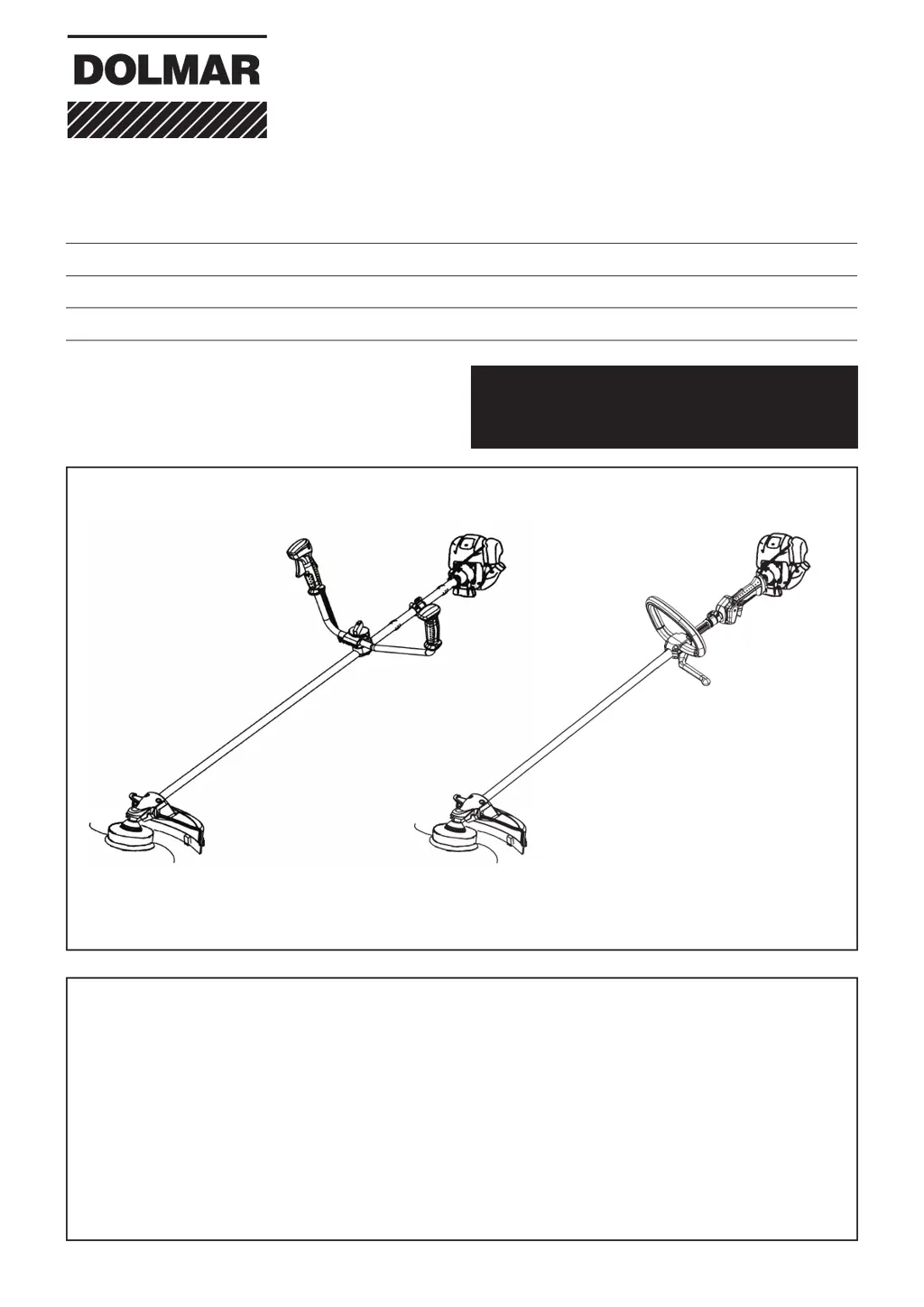 DOLMAR